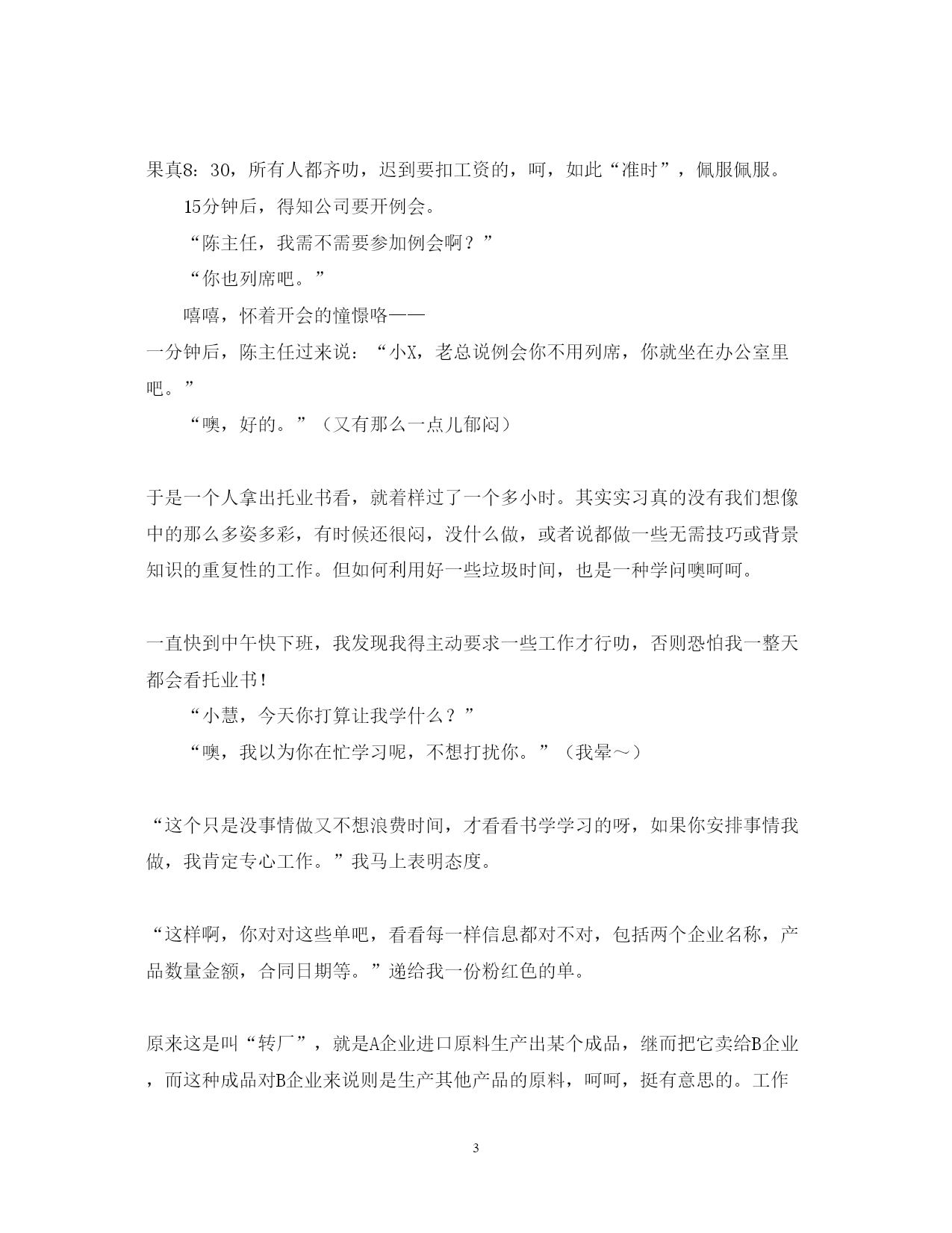 果真8：30，所有人都齐叻，迟到要扣工资的，呵，如此“准时”，佩服佩服。

15分钟后，得知公司要开例会。

“陈主任，我需不需要参加例会啊？”

“你也列席吧。”

嘻嘻，怀着开会的憧憬咯——

一分钟后，陈主任过来说：“小X，老总说例会你不用列席，你就坐在办公室里吧。”

“噢，好的。”（又有那么一点儿郁闷）

于是一个人拿出托业书看，就着样过了一个多小时。其实实习真的没有我们想像中的那么多姿多彩，有时候还很闷，没什么做，或者说都做一些无需技巧或背景知识的重复性的工作。但如何利用好一些垃圾时间，也是一种学问噢呵呵。

一直快到中午快下班，我发现我得主动要求一些工作才行叻，否则恐怕我一整天都会看托业书！

“小慧，今天你打算让我学什么？”

“噢，我以为你在忙学习呢，不想打扰你。”（我晕～）

“这个只是没事情做又不想浪费时间，才看看书学学习的呀，如果你安排事情我做，我肯定专心工作。”我马上表明态度。

“这样啊，你对对这些单吧，看看每一样信息都对不对，包括两个企业名称，产品数量金额，合同日期等。”递给我一份粉红色的单。

原来这是叫“转厂”，就是A企业进口原料生产出某个成品，继而把它卖给B企业，而这种成品对B企业来说则是生产其他产品的原料，呵呵，挺有意思的。工作

3